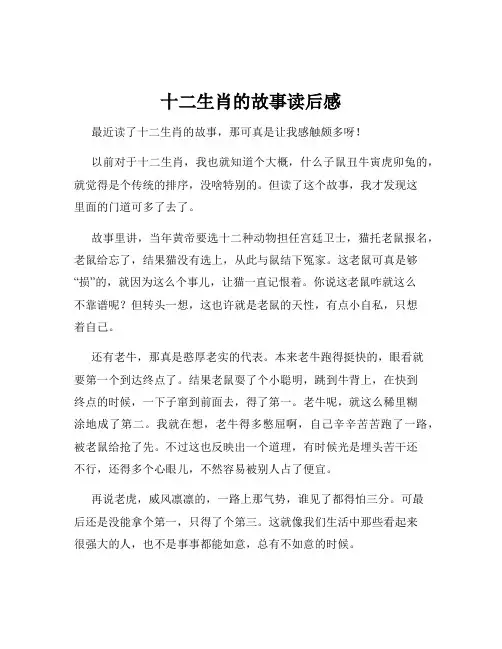 十二生肖的故事读后感

最近读了十二生肖的故事，那可真是让我感触颇多呀！

以前对于十二生肖，我也就知道个大概，什么子鼠丑牛寅虎卯兔的，就觉得是个传统的排序，没啥特别的。但读了这个故事，我才发现这里面的门道可多了去了。

故事里讲，当年黄帝要选十二种动物担任宫廷卫士，猫托老鼠报名，老鼠给忘了，结果猫没有选上，从此与鼠结下冤家。这老鼠可真是够“损”的，就因为这么个事儿，让猫一直记恨着。你说这老鼠咋就这么不靠谱呢？但转头一想，这也许就是老鼠的天性，有点小自私，只想着自己。

还有老牛，那真是憨厚老实的代表。本来老牛跑得挺快的，眼看就要第一个到达终点了。结果老鼠耍了个小聪明，跳到牛背上，在快到终点的时候，一下子窜到前面去，得了第一。老牛呢，就这么稀里糊涂地成了第二。我就在想，老牛得多憋屈啊，自己辛辛苦苦跑了一路，被老鼠给抢了先。不过这也反映出一个道理，有时候光是埋头苦干还不行，还得多个心眼儿，不然容易被别人占了便宜。

再说老虎，威风凛凛的，一路上那气势，谁见了都得怕三分。可最后还是没能拿个第一，只得了个第三。这就像我们生活中那些看起来很强大的人，也不是事事都能如意，总有不如意的时候。